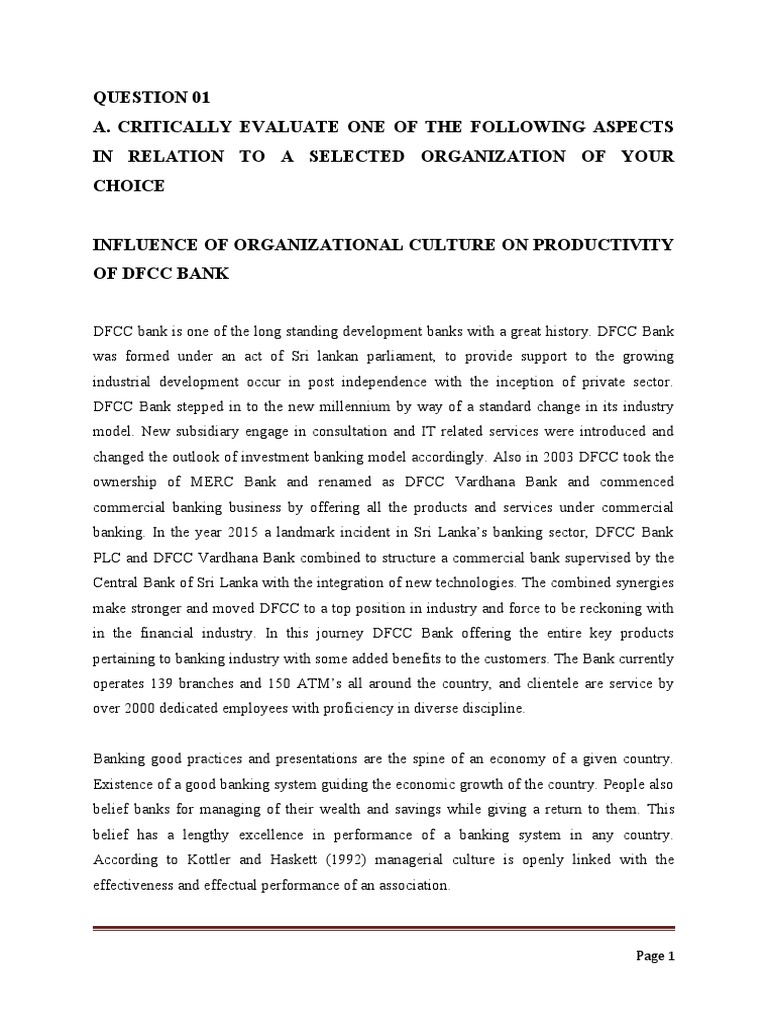 QUESTION 01

A. CRITICALLY EVALUATE ONE OF THE FOLLOWING ASPECTS IN RELATION TO A SELECTED ORGANIZATION OF YOUR CHOICE

INFLUENCE OF ORGANIZATIONAL CULTURE ON PRODUCTIVITY OF DFCC BANK

DFCC bank is one of the long standing development banks with a great history. DFCC Bank was formed under an act of Sri lankan parliament, to provide support to the growing industrial development occur in post independence with the inception of private sector. DFCC Bank stepped in to the new millennium by way of a standard change in its industry model. New subsidiary engage in consultation and IT related services were introduced and changed the outlook of investment banking model accordingly. Also in 2003 DFCC took the ownership of MERC Bank and renamed as DFCC Vardhana Bank and commenced commercial banking business by offering all the products and services under commercial banking. In the year 2015 a landmark incident in Sri Lanka's banking sector, DFCC Bank PLC and DFCC Vardhana Bank combined to structure a commercial bank supervised by the Central Bank of Sri Lanka with the integration of new technologies. The combined synergies make stronger and moved DFCC to a top position in industry and force to be reckoning with in the financial industry. In this journey DFCC Bank offering the entire key products pertaining to banking industry with some added benefits to the customers. The Bank currently operates 139 branches and 150 ATM's all around the country, and clientele are service by over 2000 dedicated employees with proficiency in diverse discipline.

Banking good practices and presentations are the spine of an economy of a given country. Existence of a good banking system guiding the economic growth of the country. People also belief banks for managing of their wealth and savings while giving a return to them. This belief has a lengthy excellence in performance of a banking system in any country. According to Kottler and Haskett (1992) managerial culture is openly linked with the effectiveness and effectual performance of an association.

Page 1